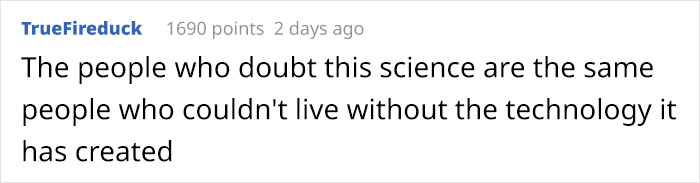 TrueFireduck 1690 points 2 days ago

The people who doubt this science are the same people who couldn't live without the technology it has created